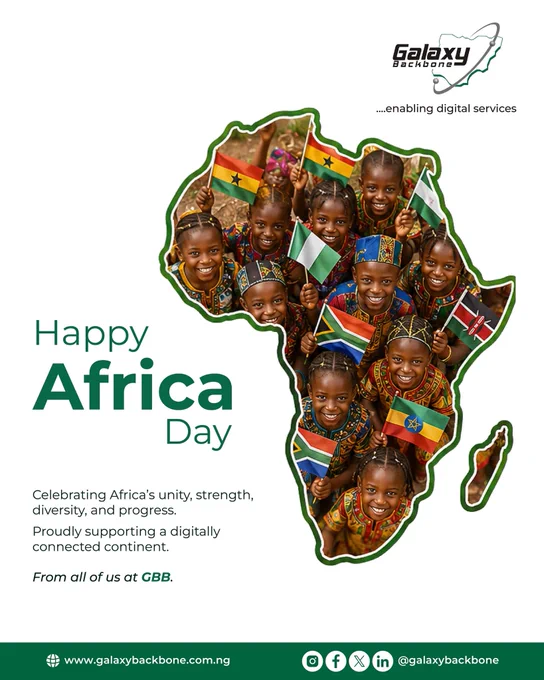 Galaxy
Backbone

....enabling digital services

Happy
Africa
Day

Celebrating Africa's unity, strength, diversity, and progress.

Proudly supporting a digitally connected continent.

From all of us at GBB.

www.galaxybackbone.com.ng

@galaxybackbone